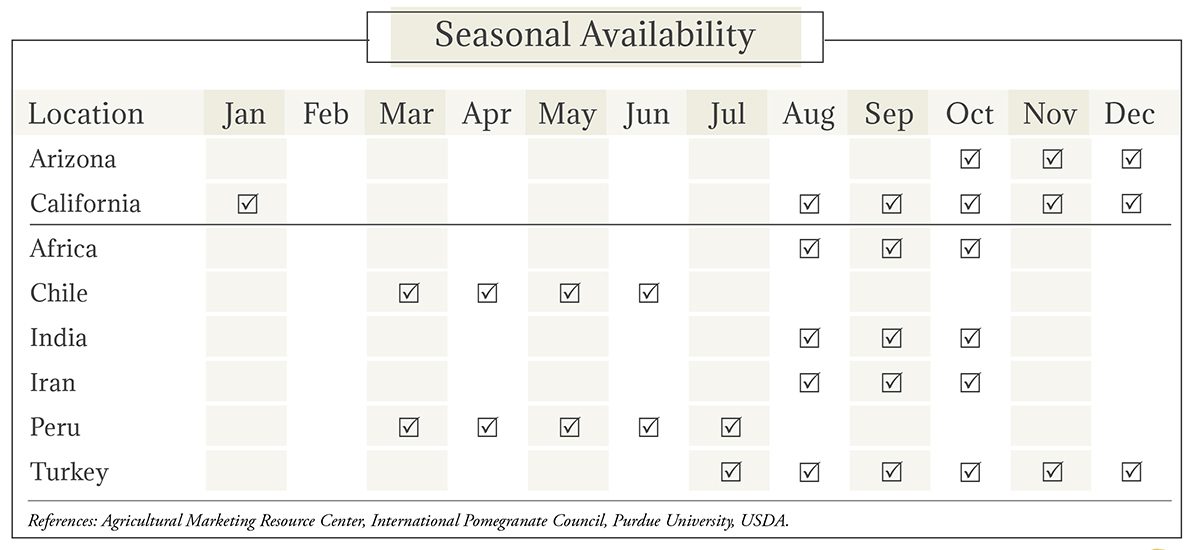 Seasonal Availability

| Location | Jan | Feb | Mar | Apr | May | Jun | Jul | Aug | Sep | Oct | Nov | Dec |
|---|---|---|---|---|---|---|---|---|---|---|---|---|
| Arizona | | | | | | | | | | ☑ | ☑ | ☑ |
| California | ☑ | | | | | | | ☑ | ☑ | ☑ | ☑ | ☑ |
| Africa | | | | | | | | ☑ | ☑ | ☑ | | |
| Chile | | | ☑ | ☑ | ☑ | ☑ | | | | | | |
| India | | | | | | | | ☑ | ☑ | ☑ | | |
| Iran | | | | | | | | ☑ | ☑ | ☑ | | |
| Peru | | | ☑ | ☑ | ☑ | ☑ | ☑ | | | | | |
| Turkey | | | | | | | ☑ | ☑ | ☑ | ☑ | ☑ | ☑ |

References: Agricultural Marketing Resource Center, International Pomegranate Council, Purdue University, USDA.